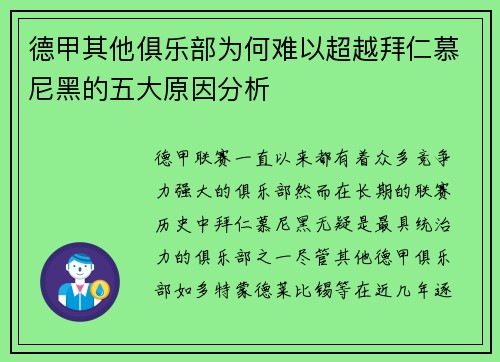 德甲其他俱乐部为何难以超越拜仁慕尼黑的五大原因分析

德甲联赛一直以来都有着众多竞争力强大的俱乐部然而在长期的联赛历史中拜仁慕尼黑无疑是最具统治力的俱乐部之一尽管其他德甲俱乐部如多特蒙德莱比锡等在近几年逐